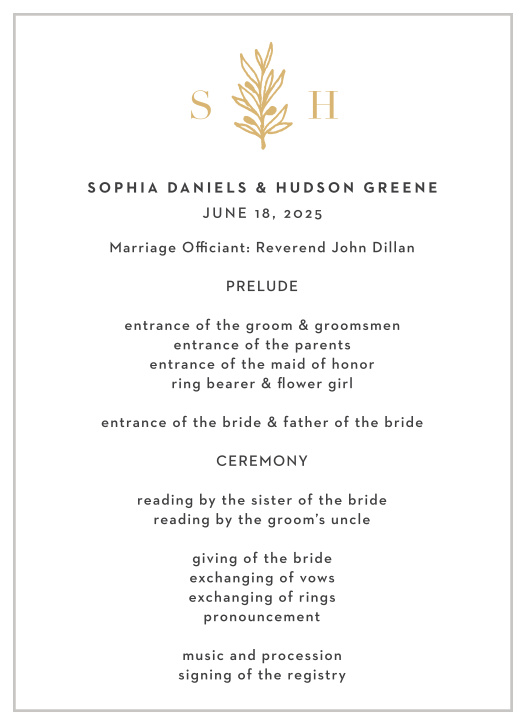 S H

SOPHIA DANIELS & HUDSON GREENE
JUNE 18, 2025

Marriage Officiant: Reverend John Dillan

PRELUDE

entrance of the groom & groomsmen
entrance of the parents
entrance of the maid of honor
ring bearer & flower girl

entrance of the bride & father of the bride

CEREMONY

reading by the sister of the bride
reading by the groom's uncle

giving of the bride
exchanging of vows
exchanging of rings
pronouncement

music and procession
signing of the registry